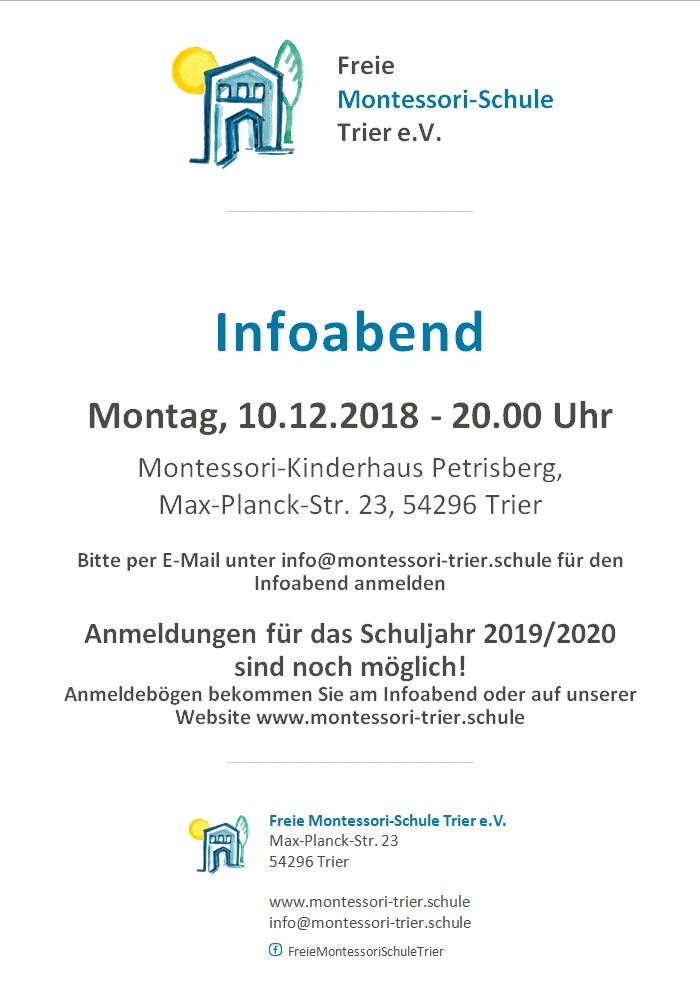 Freie
Montessori-Schule
Trier e.V.

Infoabend

Montag, 10.12.2018 - 20.00 Uhr

Montessori-Kinderhaus Petrisberg,
Max-Planck-Str. 23, 54296 Trier

Bitte per E-Mail unter info@montessori-trier.schule für den Infoabend anmelden

Anmeldungen für das Schuljahr 2019/2020 sind noch möglich!
Anmeldebögen bekommen Sie am Infoabend oder auf unserer Website www.montessori-trier.schule

Freie Montessori-Schule Trier e.V.
Max-Planck-Str. 23
54296 Trier

www.montessori-trier.schule
info@montessori-trier.schule

FreieMontessoriSchuleTrier